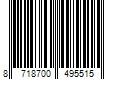 8 718700 495515